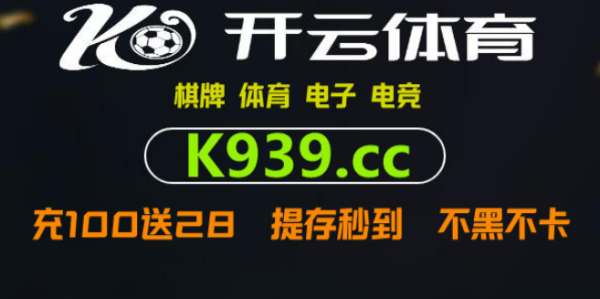 K 开云体育

棋牌 体育 电子 电竞

K939.cc

充100送28 提存秒到 不黑不卡